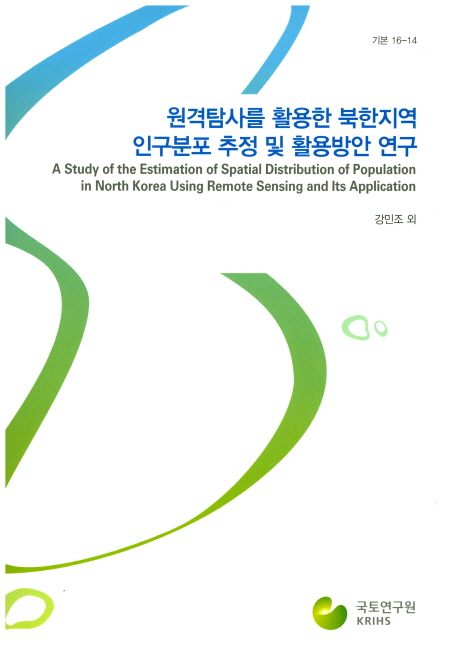 기본 16-14

원격탐사를 활용한 북한지역 인구분포 추정 및 활용방안 연구

A Study of the Estimation of Spatial Distribution of Population in North Korea Using Remote Sensing and Its Application

강민조 외

국토연구원
KRIHS